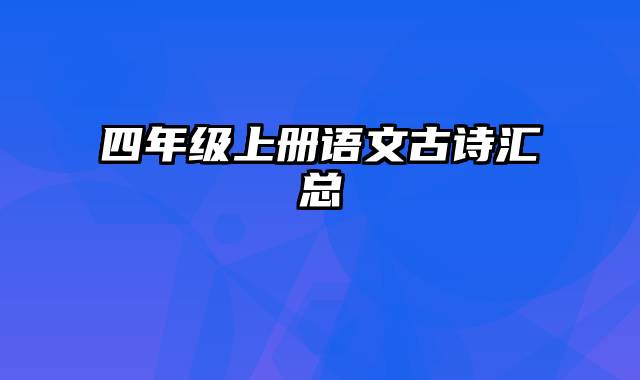 四年级上册语文古诗汇总